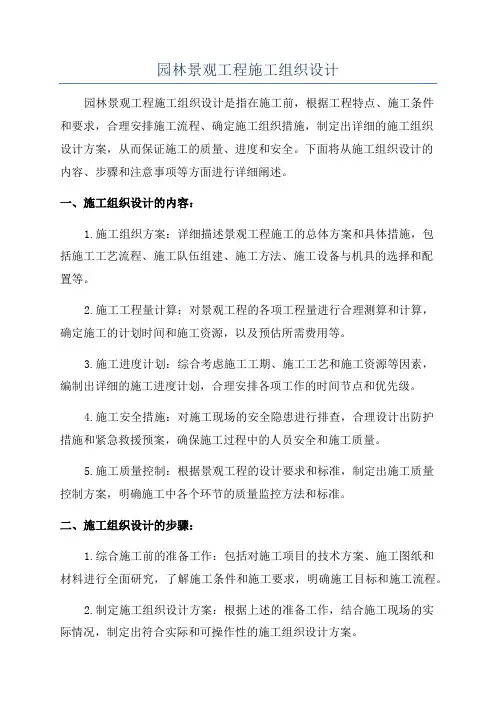 园林景观工程施工组织设计

园林景观工程施工组织设计是指在施工前，根据工程特点、施工条件和要求，合理安排施工流程、确定施工组织措施，制定出详细的施工组织设计方案，从而保证施工的质量、进度和安全。下面将从施工组织设计的内容、步骤和注意事项等方面进行详细阐述。

一、施工组织设计的内容：

1.施工组织方案：详细描述景观工程施工的总体方案和具体措施，包括施工工艺流程、施工队伍组建、施工方法、施工设备与机具的选择和配置等。

2.施工工程量计算：对景观工程的各项工程量进行合理测算和计算，确定施工的计划时间和施工资源，以及预估所需费用等。

3.施工进度计划：综合考虑施工工期、施工工艺和施工资源等因素，编制出详细的施工进度计划，合理安排各项工作的时间节点和优先级。

4.施工安全措施：对施工现场的安全隐患进行排查，合理设计出防护措施和紧急救援预案，确保施工过程中的人员安全和施工质量。

5.施工质量控制：根据景观工程的设计要求和标准，制定出施工质量控制方案，明确施工中各个环节的质量监控方法和标准。

二、施工组织设计的步骤：

1.综合施工前的准备工作：包括对施工项目的技术方案、施工图纸和材料进行全面研究，了解施工条件和施工要求，明确施工目标和施工流程。

2.制定施工组织设计方案：根据上述的准备工作，结合施工现场的实际情况，制定出符合实际和可操作性的施工组织设计方案。